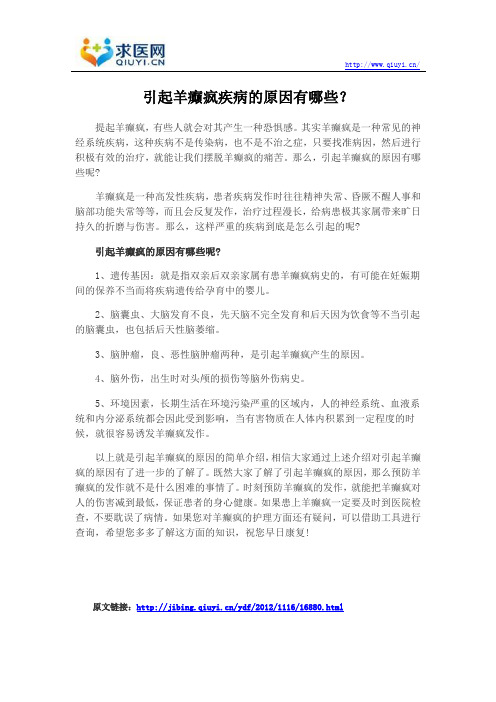 求医网
QIUYI.CN

http://www.qiuyi.cn/

引起羊癫疯疾病的原因有哪些？

提起羊癫疯，有些人就会对其产生一种恐惧感。其实羊癫疯是一种常见的神经系统疾病，这种疾病不是传染病，也不是不治之症，只要找准病因，然后进行积极有效的治疗，就能让我们摆脱羊癫疯的痛苦。那么，引起羊癫疯的原因有哪些呢？

羊癫疯是一种高发性疾病，患者疾病发作时往往精神失常、昏厥不醒人事和脑部功能失常等等，而且会反复发作，治疗过程漫长，给病患极其家属带来旷日持久的折磨与伤害。那么，这样严重的疾病到底是怎么引起的呢？

引起羊癫疯的原因有哪些呢？

1、遗传基因：就是指双亲后双亲家属有患羊癫疯病史的，有可能在妊娠期间的保养不当而将疾病遗传给孕育中的婴儿。

2、脑囊虫、大脑发育不良，先天脑不完全发育和后天因为饮食等不当引起的脑囊虫，也包括后天性脑萎缩。

3、脑肿瘤，良、恶性脑肿瘤两种，是引起羊癫疯产生的原因。

4、脑外伤，出生时对头颅的损伤等脑外伤病史。

5、环境因素，长期生活在环境污染严重的区域内，人的神经系统、血液系统和内分泌系统都会因此受到影响，当有害物质在人体内积累到一定程度的时候，就很容易诱发羊癫疯发作。

以上就是引起羊癫疯的原因的简单介绍，相信大家通过上述介绍对引起羊癫疯的原因有了进一步的了解了。既然大家了解了引起羊癫疯的原因，那么预防羊癫疯的发作就不是什么困难的事情了。时刻预防羊癫疯的发作，就能把羊癫疯对人的伤害减到最低，保证患者的身心健康。如果患上羊癫疯一定要及时到医院检查，不要耽误了病情。如果您对羊癫疯的护理方面还有疑问，可以借助工具进行查询，希望您多多了解这方面的知识，祝您早日康复！

原文链接：http://jibing.qiuyi.cn/ydf/2012/1116/16880.html